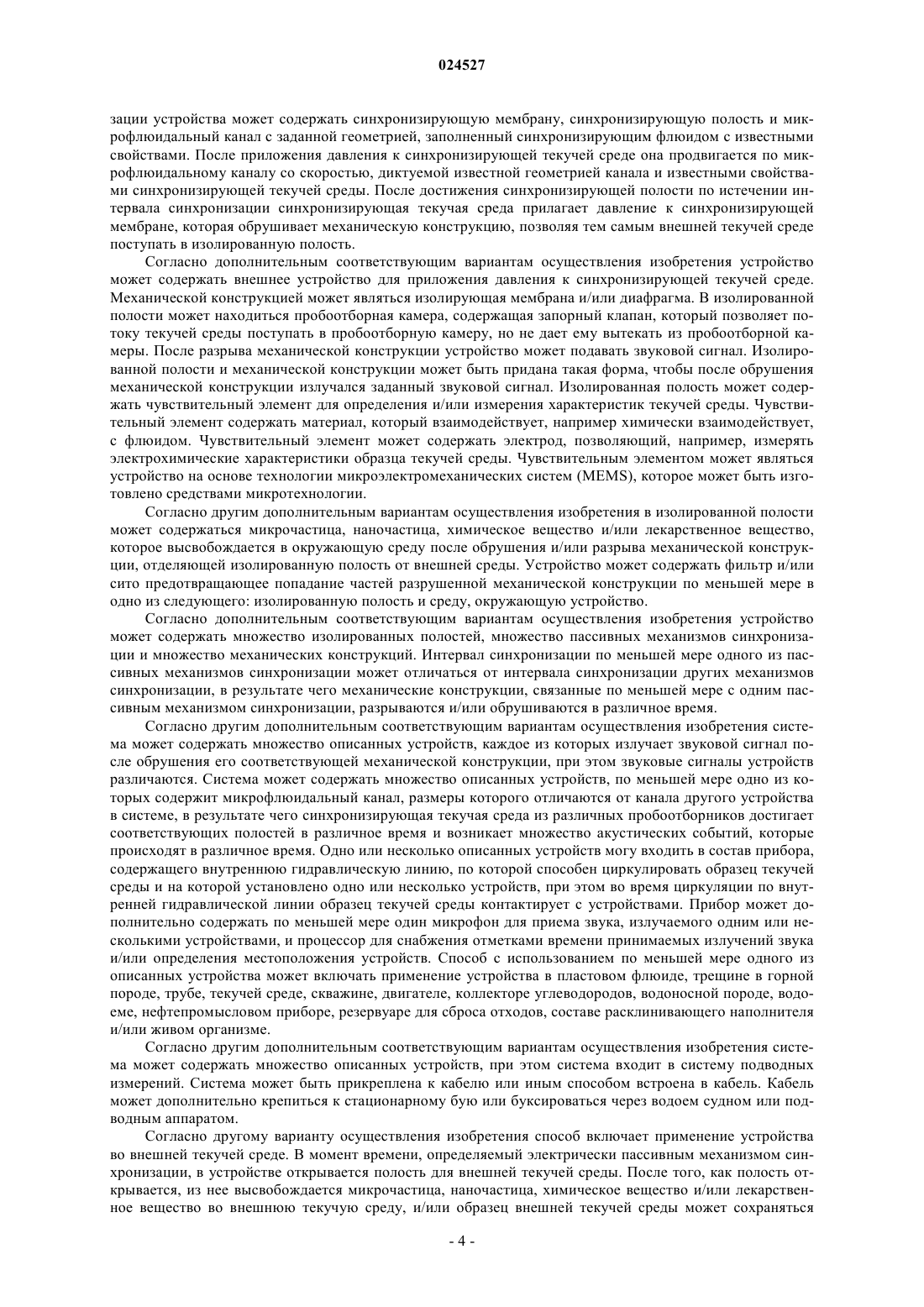 024527

зации устройства может содержать синхронизирующую мембрану, синхронизирующую полость и микрофлюидальный канал с заданной геометрией, заполненный синхронизирующим флюидом с известными свойствами. После приложения давления к синхронизирующей текучей среде она продвигается по микрофлюидальному каналу со скоростью, диктуемой известной геометрией канала и известными свойствами синхронизирующей текучей среды. После достижения синхронизирующей полости по истечении интервала синхронизации синхронизирующая текучая среда прилагает давление к синхронизирующей мембране, которая обрушивает механическую конструкцию, позволяя тем самым внешней текучей среде поступать в изолированную полость.

Согласно дополнительным соответствующим вариантам осуществления изобретения устройство может содержать внешнее устройство для приложения давления к синхронизирующей текучей среде. Механической конструкцией может являться изолирующая мембрана и/или диафрагма. В изолированной полости может находиться пробоотборная камера, содержащая запорный клапан, который позволяет потоку текучей среды поступать в пробоотборную камеру, но не дает ему вытекать из пробоотборной камеры. После разрыва механической конструкции устройство может подавать звуковой сигнал. Изолированной полости и механической конструкции может быть придана такая форма, чтобы после обрушения механической конструкции излучался заданный звуковой сигнал. Изолированная полость может содержать чувствительный элемент для определения и/или измерения характеристик текучей среды. Чувствительный элемент содержать материал, который взаимодействует, например химически взаимодействует, с флюидом. Чувствительный элемент может содержать электрод, позволяющий, например, измерять электрохимические характеристики образца текучей среды. Чувствительным элементом может являться устройство на основе технологии микроэлектромеханических систем (MEMS), которое может быть изготовлено средствами микротехнологии.

Согласно другим дополнительным вариантам осуществления изобретения в изолированной полости может содержаться микрочастица, наночастица, химическое вещество и/или лекарственное вещество, которое высвобождается в окружающую среду после обрушения и/или разрыва механической конструкции, отделяющей изолированную полость от внешней среды. Устройство может содержать фильтр и/или сито предотвращающее попадание частей разрушенной механической конструкции по меньшей мере в одно из следующего: изолированную полость и среду, окружающую устройство.

Согласно дополнительным соответствующим вариантам осуществления изобретения устройство может содержать множество изолированных полостей, множество пассивных механизмов синхронизации и множество механических конструкций. Интервал синхронизации по меньшей мере одного из пассивных механизмов синхронизации может отличаться от интервала синхронизации других механизмов синхронизации, в результате чего механические конструкции, связанные по меньшей мере с одним пассивным механизмом синхронизации, разрываются и/или обрушиваются в различное время.

Согласно другим дополнительным соответствующим вариантам осуществления изобретения система может содержать множество описанных устройств, каждое из которых излучает звуковой сигнал после обрушения его соответствующей механической конструкции, при этом звуковые сигналы устройств различаются. Система может содержать множество описанных устройств, по меньшей мере одно из которых содержит микрофлюидальный канал, размеры которого отличаются от канала другого устройства в системе, в результате чего синхронизирующая текучая среда из различных пробоотборников достигает соответствующих полостей в различное время и возникает множество акустических событий, которые происходят в различное время. Одно или несколько описанных устройств могу входить в состав прибора, содержащего внутреннюю гидравлическую линию, по которой способен циркулировать образец текучей среды и на которой установлено одно или несколько устройств, при этом во время циркуляции по внутренней гидравлической линии образец текучей среды контактирует с устройствами. Прибор может дополнительно содержать по меньшей мере один микрофон для приема звука, излучаемого одним или несколькими устройствами, и процессор для снабжения отметками времени принимаемых излучений звука и/или определения местоположения устройств. Способ с использованием по меньшей мере одного из описанных устройства может включать применение устройства в пластовом флюиде, трещине в горной породе, трубе, текучей среде, скважине, двигателе, коллекторе углеводородов, водоносной породе, водоеме, нефтепромысловом приборе, резервуаре для сброса отходов, составе расклинивающего наполнителя и/или живом организме.

Согласно другим дополнительным соответствующим вариантам осуществления изобретения система может содержать множество описанных устройств, при этом система входит в систему подводных измерений. Система может быть прикреплена к кабелю или иным способом встроена в кабель. Кабель может дополнительно крепиться к стационарному бую или буксироваться через водоем судном или подводным аппаратом.

Согласно другому варианту осуществления изобретения способ включает применение устройства во внешней текучей среде. В момент времени, определяемый электрически пассивным механизмом синхронизации, в устройстве открывается полость для внешней текучей среды. После того, как полость открывается, из нее высвобождается микрочастица, наночастица, химическое вещество и/или лекарственное вещество во внешнюю текучую среду, и/или образец внешней текучей среды может сохраняться

- 4 -